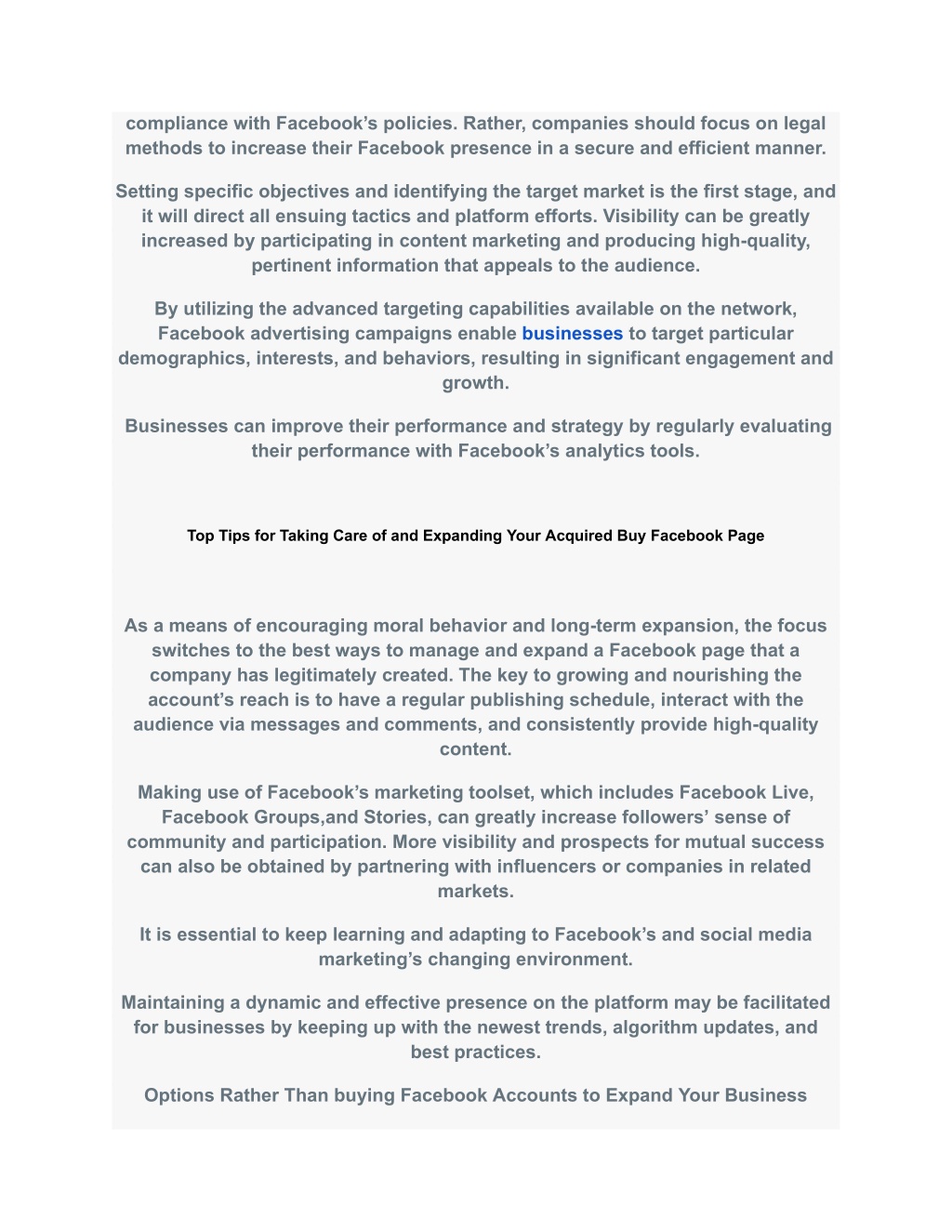 compliance with Facebook’s policies. Rather, companies should focus on legal methods to increase their Facebook presence in a secure and efficient manner.

Setting specific objectives and identifying the target market is the first stage, and it will direct all ensuing tactics and platform efforts. Visibility can be greatly increased by participating in content marketing and producing high-quality, pertinent information that appeals to the audience.

By utilizing the advanced targeting capabilities available on the network, Facebook advertising campaigns enable businesses to target particular demographics, interests, and behaviors, resulting in significant engagement and growth.

Businesses can improve their performance and strategy by regularly evaluating their performance with Facebook’s analytics tools.

Top Tips for Taking Care of and Expanding Your Acquired Buy Facebook Page

As a means of encouraging moral behavior and long-term expansion, the focus switches to the best ways to manage and expand a Facebook page that a company has legitimately created. The key to growing and nourishing the account’s reach is to have a regular publishing schedule, interact with the audience via messages and comments, and consistently provide high-quality content.

Making use of Facebook’s marketing toolset, which includes Facebook Live, Facebook Groups,and Stories, can greatly increase followers’ sense of community and participation. More visibility and prospects for mutual success can also be obtained by partnering with influencers or companies in related markets.

It is essential to keep learning and adapting to Facebook’s and social media marketing’s changing environment.

Maintaining a dynamic and effective presence on the platform may be facilitated for businesses by keeping up with the newest trends, algorithm updates, and best practices.

Options Rather Than buying Facebook Accounts to Expand Your Business